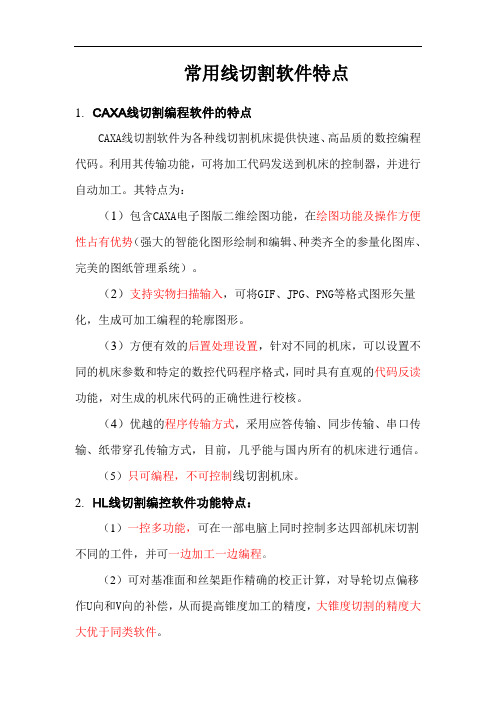 常用线切割软件特点

1. CAXA线切割编程软件的特点

CAXA线切割软件为各种线切割机床提供快速、高品质的数控编程代码。利用其传输功能，可将加工代码发送到机床的控制器，并进行自动加工。其特点为：

（1）包含CAXA电子图版二维绘图功能，在绘图功能及操作方便性占有优势(强大的智能化图形绘制和编辑、种类齐全的参量化图库、完美的图纸管理系统）。

（2）支持实物扫描输入，可将GIF、JPG、PNG等格式图形矢量化，生成可加工编程的轮廓图形。

（3）方便有效的后置处理设置，针对不同的机床，可以设置不同的机床参数和特定的数控代码程序格式，同时具有直观的代码反读功能，对生成的机床代码的正确性进行校核。

（4）优越的程序传输方式，采用应答传输、同步传输、串口传输、纸带穿孔传输方式，目前，几乎能与国内所有的机床进行通信。

（5）只可编程，不可控制线切割机床。

2. HL线切割编控软件功能特点：

（1）一控多功能，可在一部电脑上同时控制多达四部机床切割不同的工件，并可一边加工一边编程。

（2）可对基准面和丝架距作精确的校正计算，对导轮切点偏移作U向和V向的补偿，从而提高锥度加工的精度，大锥度切割的精度大大优于同类软件。